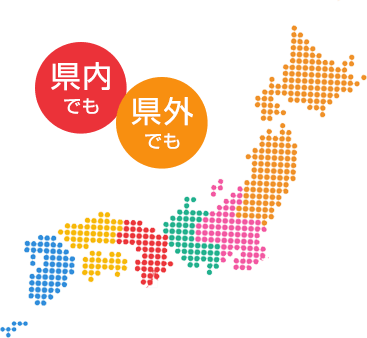 県内
でも

県外
でも